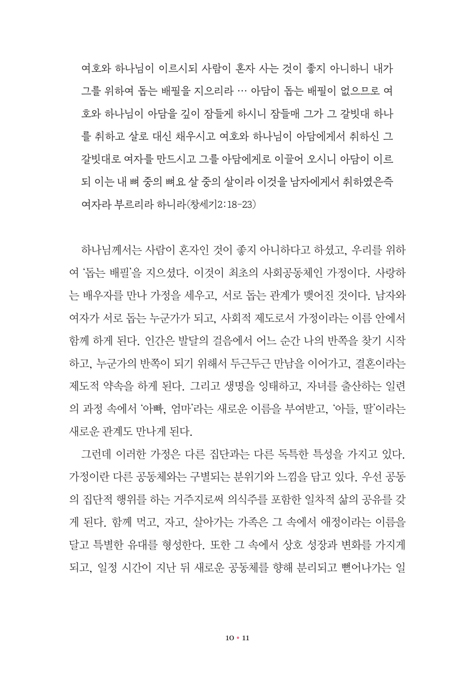 여호와 하나님이 이르시되 사람이 혼자 사는 것이 좋지 아니하니 내가 그를 위하여 돕는 배필을 지으리라 … 아담이 돕는 배필이 없으므로 여호와 하나님이 아담을 깊이 잠들게 하시니 잠들매 그가 그 갈빗대 하나를 취하고 살로 대신 채우시고 여호와 하나님이 아담에게서 취하신 그 갈빗대로 여자를 만드시고 그를 아담에게로 이끌어 오시니 아담이 이르되 이는 내 뼈 중의 뼈요 살 중의 살이라 이것을 남자에게서 취하였은즉 여자라 부르리라 하니라(창세기2:18-23)

하나님께서는 사람이 혼자인 것이 좋지 아니하다고 하셨고, 우리를 위하여 '돕는 배필'을 지으셨다. 이것이 최초의 사회공동체인 가정이다. 사랑하는 배우자를 만나 가정을 세우고, 서로 돕는 관계가 맺어진 것이다. 남자와 여자가 서로 돕는 누군가가 되고, 사회적 제도로서 가정이라는 이름 안에서 함께 하게 된다. 인간은 발달의 걸음에서 어느 순간 나의 반쪽을 찾기 시작하고, 누군가의 반쪽이 되기 위해서 두근두근 만남을 이어가고, 결혼이라는 제도적 약속을 하게 된다. 그리고 생명을 잉태하고, 자녀를 출산하는 일련의 과정 속에서 '아빠, 엄마'라는 새로운 이름을 부여받고, '아들, 딸'이라는 새로운 관계도 만나게 된다.

그런데 이러한 가정은 다른 집단과는 다른 독특한 특성을 가지고 있다. 가정이란 다른 공동체와는 구별되는 분위기와 느낌을 담고 있다. 우선 공동의 집단적 행위를 하는 거주지로써 의식주를 포함한 일차적 삶의 공유를 갖게 된다. 함께 먹고, 자고, 살아가는 가족은 그 속에서 애정이라는 이름을 달고 특별한 유대를 형성한다. 또한 그 속에서 상호 성장과 변화를 가지게 되고, 일정 시간이 지난 뒤 새로운 공동체를 향해 분리되고 뻗어나가는 일

10 • 11